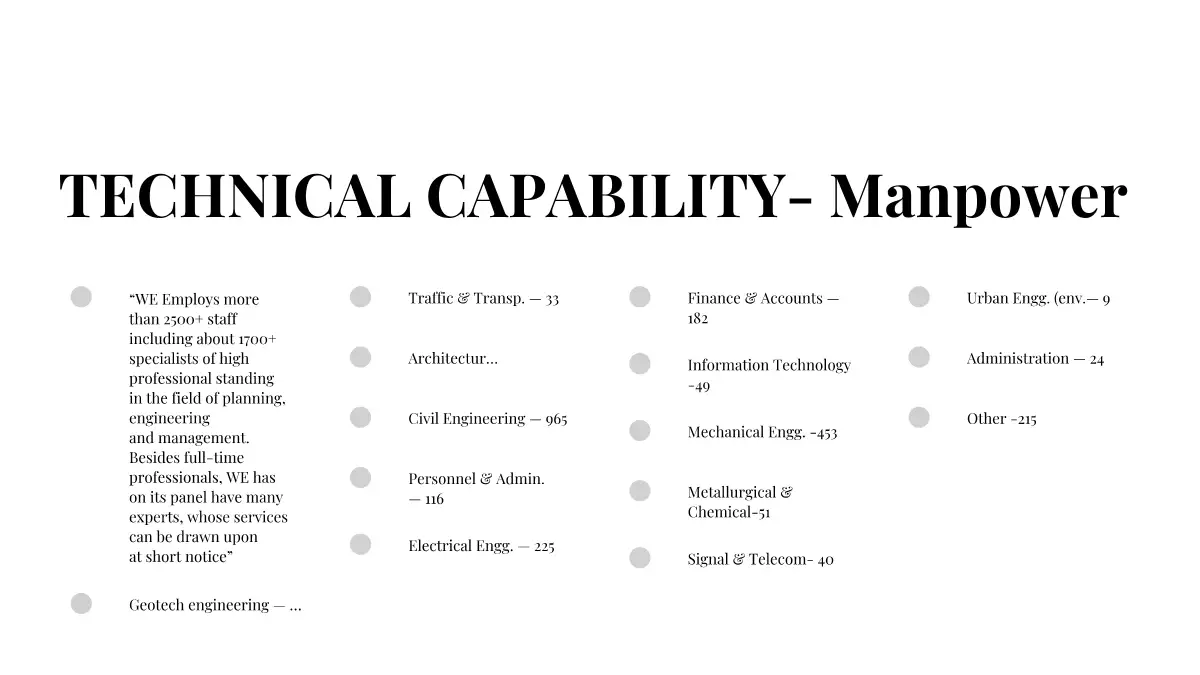 TECHNICAL CAPABILITY- Manpower

“WE Employs more than 2500+ staff including about 1700+ specialists of high professional standing in the field of planning, engineering and management. Besides full-time professionals, WE has on its panel have many experts, whose services can be drawn upon at short notice”

Geotech engineering — …

Traffic & Transp. — 33

Architectur…

Civil Engineering — 965

Personnel & Admin. — 116

Electrical Engg. — 225

Finance & Accounts — 182

Information Technology -49

Mechanical Engg. -453

Metallurgical & Chemical-51

Signal & Telecom- 40

Urban Engg. (env.— 9

Administration — 24

Other -215